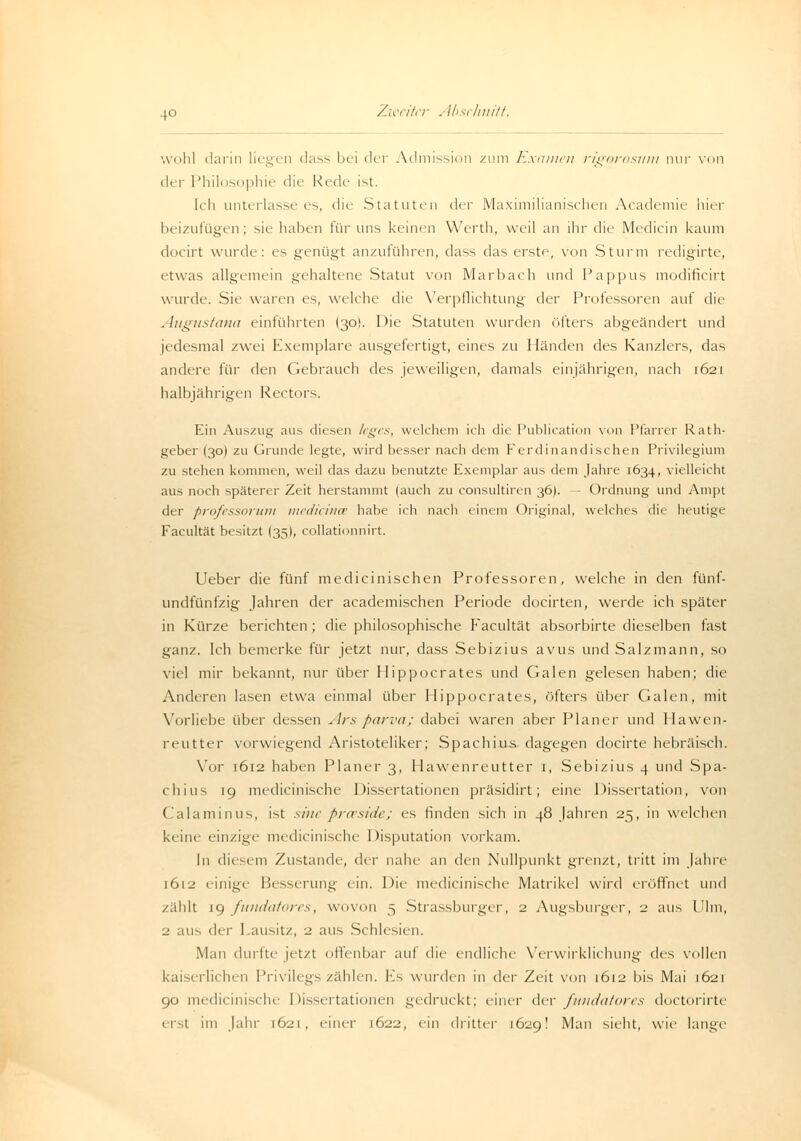 40 Zweiter Abschnitt.

wohl darin liegen dass bei der Admission zum Examen rigorosum nur von der Philosophie die Rede ist.

Ich unterlasse es, die Statuten der Maximilianischen Academie hier beizufügen; sie haben für uns keinen Werth, weil an ihr die Medicin kaum docirt wurde: es genügt anzuführen, dass das erste, von Sturm redigirte, etwas allgemein gehaltene Statut von Marbach und Pappus modificirt wurde. Sie waren es, welche die Verpflichtung der Professoren auf die Augustana einführten (30). Die Statuten wurden öfters abgeändert und jedesmal zwei Exemplare ausgefertigt, eines zu Händen des Kanzlers, das andere für den Gebrauch des jeweiligen, damals einjährigen, nach 1621 halbjährigen Rectors.

Ein Auszug aus diesen leges, welchem ich die Publication von Pfarrer Rathgeber (30) zu Grunde legte, wird besser nach dem Ferdinandischen Privilegium zu stehen kommen, weil das dazu benutzte Exemplar aus dem Jahre 1634, vielleicht aus noch späterer Zeit herstammt (auch zu consultiren 36). — Ordnung und Ampt der professorum medicinæ habe ich nach einem Original, welches die heutige Facultät besitzt (35), collationnirt.

Ueber die fünf medicinischen Professoren, welche in den fünfundfünfzig Jahren der academischen Periode docirten, werde ich später in Kürze berichten; die philosophische Facultät absorbirte dieselben fast ganz. Ich bemerke für jetzt nur, dass Sebizius avus und Salzmann, so viel mir bekannt, nur über Hippocrates und Galen gelesen haben; die Anderen lasen etwa einmal über Hippocrates, öfters über Galen, mit Vorliebe über dessen Ars parva; dabei waren aber Planer und Hawenreutter vorwiegend Aristoteliker; Spachius dagegen docirte hebräisch. Vor 1612 haben Planer 3, Hawenreutter 1, Sebizius 4 und Spachius 19 medicinische Dissertationen präsidirt; eine Dissertation, von Calaminus, ist sine præside; es finden sich in 48 Jahren 25, in welchen keine einzige medicinische Disputation vorkam.

In diesem Zustande, der nahe an den Nullpunkt grenzt, tritt im Jahre 1612 einige Besserung ein. Die medicinische Matrikel wird eröffnet und zählt 19 fundatores, wovon 5 Strassburger, 2 Augsburger, 2 aus Ulm, 2 aus der Lausitz, 2 aus Schlesien.

Man durfte jetzt offenbar auf die endliche Verwirklichung des vollen kaiserlichen Privilegs zählen. Es wurden in der Zeit von 1612 bis Mai 1621 90 medicinische Dissertationen gedruckt; einer der fundatores doctorirte erst im Jahr 1621, einer 1622, ein dritter 1629! Man sieht, wie lange